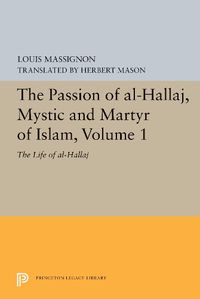 LOUIS MASSIGNON
TRANSLATED BY HERBERT MASON

The Passion of al-Hallaj, Mystic and Martyr of Islam, Volume 1

The Life of al-Hallaj

PRINCETON LEGACY LIBRARY